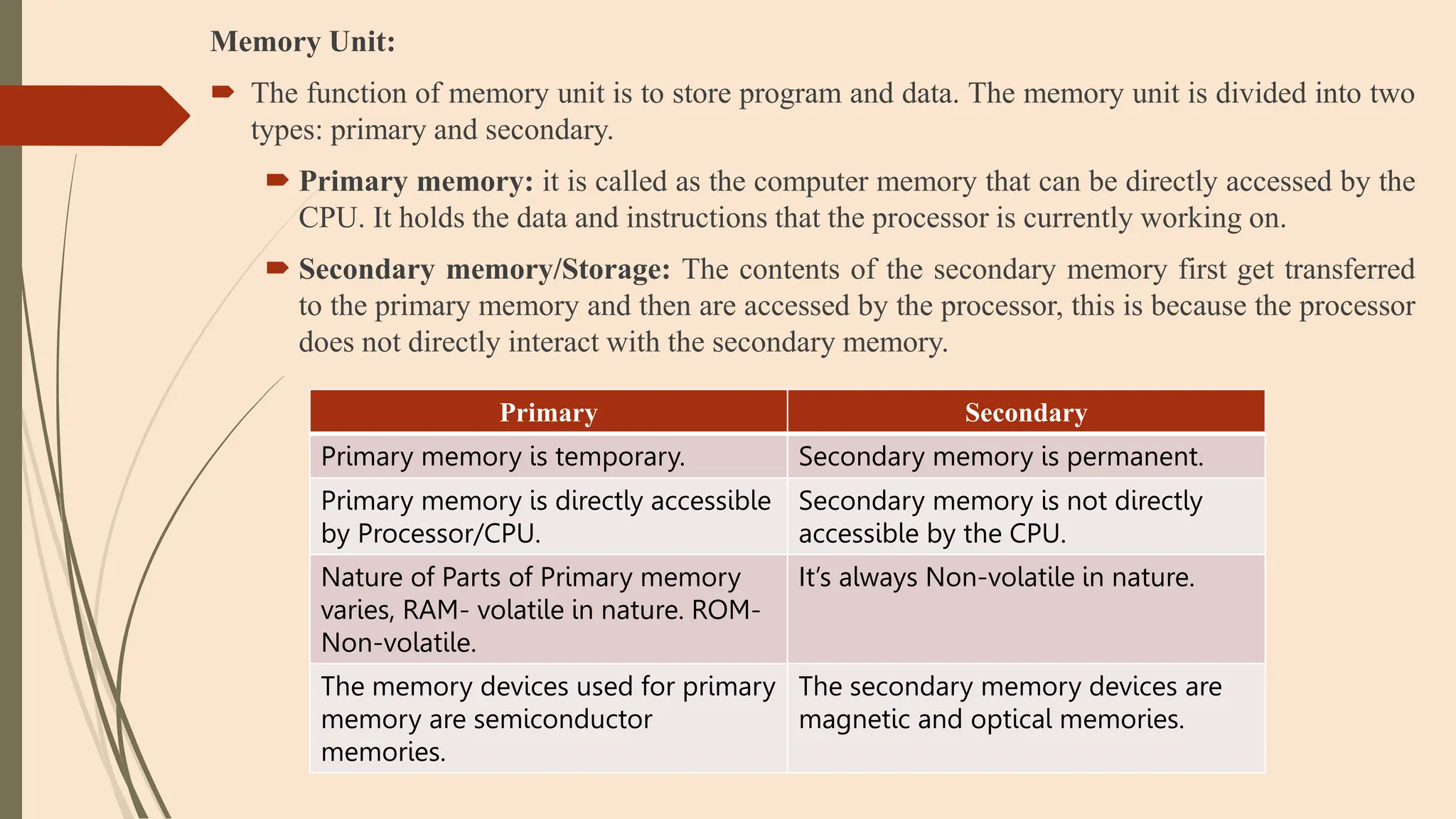 Memory Unit:

The function of memory unit is to store program and data. The memory unit is divided into two types: primary and secondary.

Primary memory: it is called as the computer memory that can be directly accessed by the CPU. It holds the data and instructions that the processor is currently working on.

Secondary memory/Storage: The contents of the secondary memory first get transferred to the primary memory and then are accessed by the processor, this is because the processor does not directly interact with the secondary memory.

| Primary | Secondary |
|---|---|
| Primary memory is temporary. | Secondary memory is permanent. |
| Primary memory is directly accessible by Processor/CPU. | Secondary memory is not directly accessible by the CPU. |
| Nature of Parts of Primary memory varies, RAM- volatile in nature. ROM- Non-volatile. | It's always Non-volatile in nature. |
| The memory devices used for primary memory are semiconductor memories. | The secondary memory devices are magnetic and optical memories. |